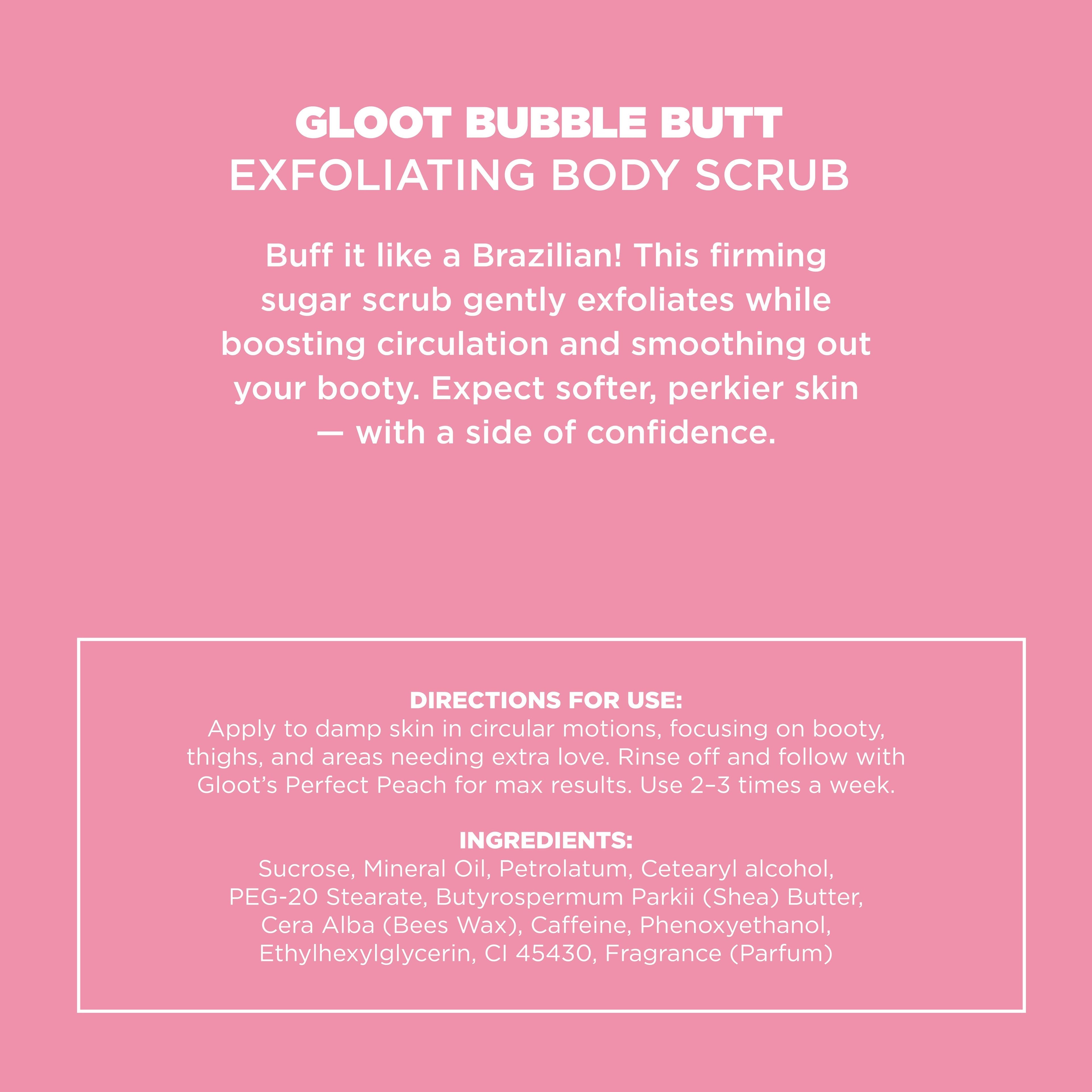 GLOOT BUBBLE BUTT
EXFOLIATING BODY SCRUB

Buff it like a Brazilian! This firming sugar scrub gently exfoliates while boosting circulation and smoothing out your booty. Expect softer, perkier skin — with a side of confidence.

DIRECTIONS FOR USE:
Apply to damp skin in circular motions, focusing on booty, thighs, and areas needing extra love. Rinse off and follow with Gloot's Perfect Peach for max results. Use 2–3 times a week.

INGREDIENTS:
Sucrose, Mineral Oil, Petrolatum, Cetearyl alcohol, PEG-20 Stearate, Butyrospermum Parkii (Shea) Butter, Cera Alba (Bees Wax), Caffeine, Phenoxyethanol, Ethylhexylglycerin, CI 45430, Fragrance (Parfum)